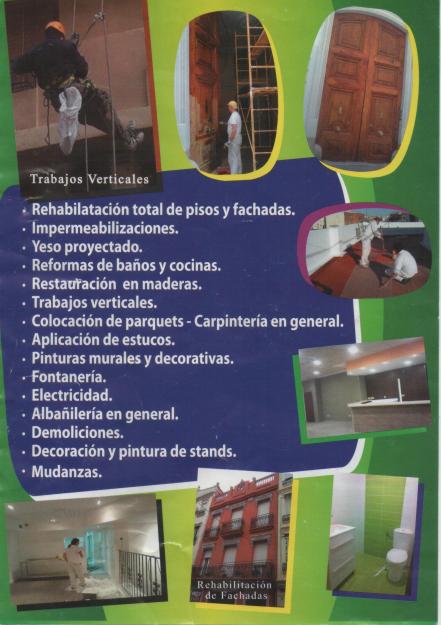 Trabajos Verticales

· Rehabilatación total de pisos y fachadas.
· Impermeabilizaciones.
· Yeso proyectado.
· Reformas de baños y cocinas.
· Restauración en maderas.
· Trabajos verticales.
· Colocación de parquets - Carpintería en general.
· Aplicación de estucos.
· Pinturas murales y decorativas.
· Fontanería.
· Electricidad.
· Albañilería en general.
· Demoliciones.
· Decoración y pintura de stands.
· Mudanzas.

Rehabilitación de Fachadas